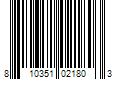 8 10351 02180 3